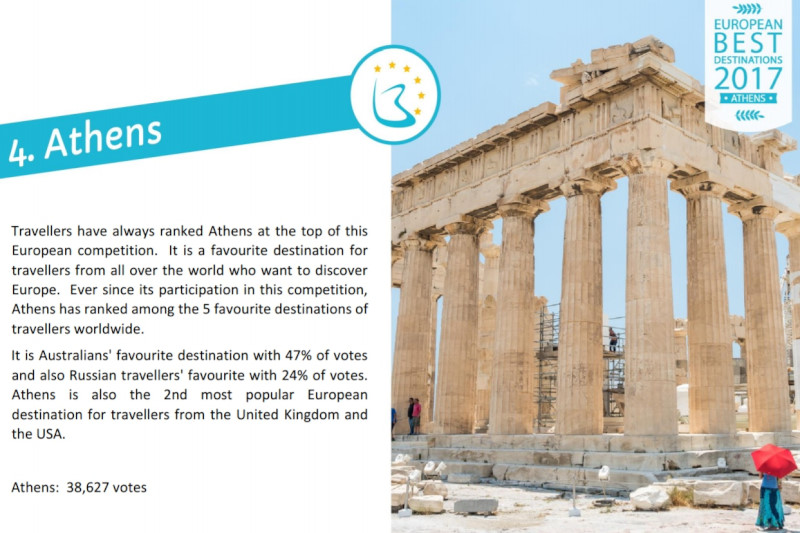 4. Athens

Travellers have always ranked Athens at the top of this European competition. It is a favourite destination for travellers from all over the world who want to discover Europe. Ever since its participation in this competition, Athens has ranked among the 5 favourite destinations of travellers worldwide.

It is Australians' favourite destination with 47% of votes and also Russian travellers' favourite with 24% of votes. Athens is also the 2nd most popular European destination for travellers from the United Kingdom and the USA.

Athens: 38,627 votes

EUROPEAN
BEST
DESTINATIONS
2017
• ATHENS •